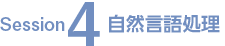 Session 4 自然言語処理